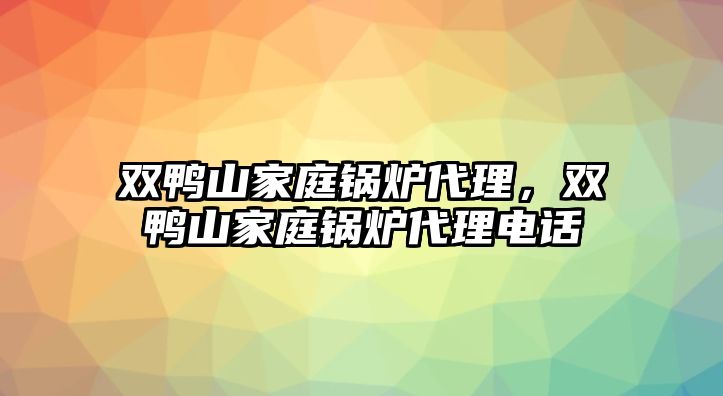 双鸭山家庭锅炉代理，双鸭山家庭锅炉代理电话